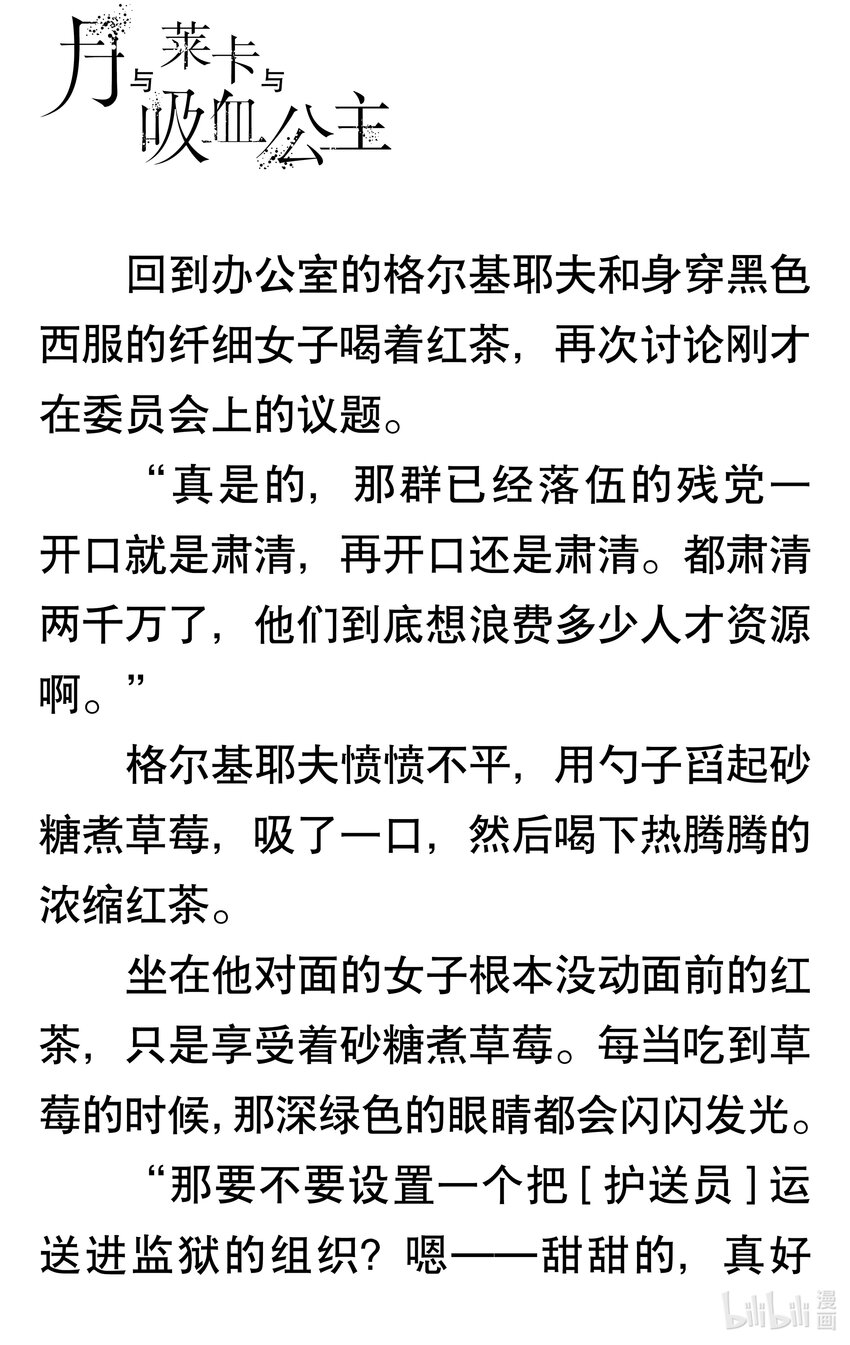 月与莱卡与吸血公主

回到办公室的格尔基耶夫和身穿黑色西服的纤细女子喝着红茶，再次讨论刚才在委员会上的议题。

“真是的，那群已经落伍的残党一开口就是肃清，再开口还是肃清。都肃清两千万了，他们到底想浪费多少人才资源啊。”

格尔基耶夫愤愤不平，用勺子舀起砂糖煮草莓，吸了一口，然后喝下热腾腾的浓缩红茶。

坐在他对面的女子根本没动面前的红茶，只是享受着砂糖煮草莓。每当吃到草莓的时候，那深绿色的眼睛都会闪闪发光。

“那要不要设置一个把［护送员］运送进监狱的组织？嗯——甜甜的，真好

bilibili 漫画